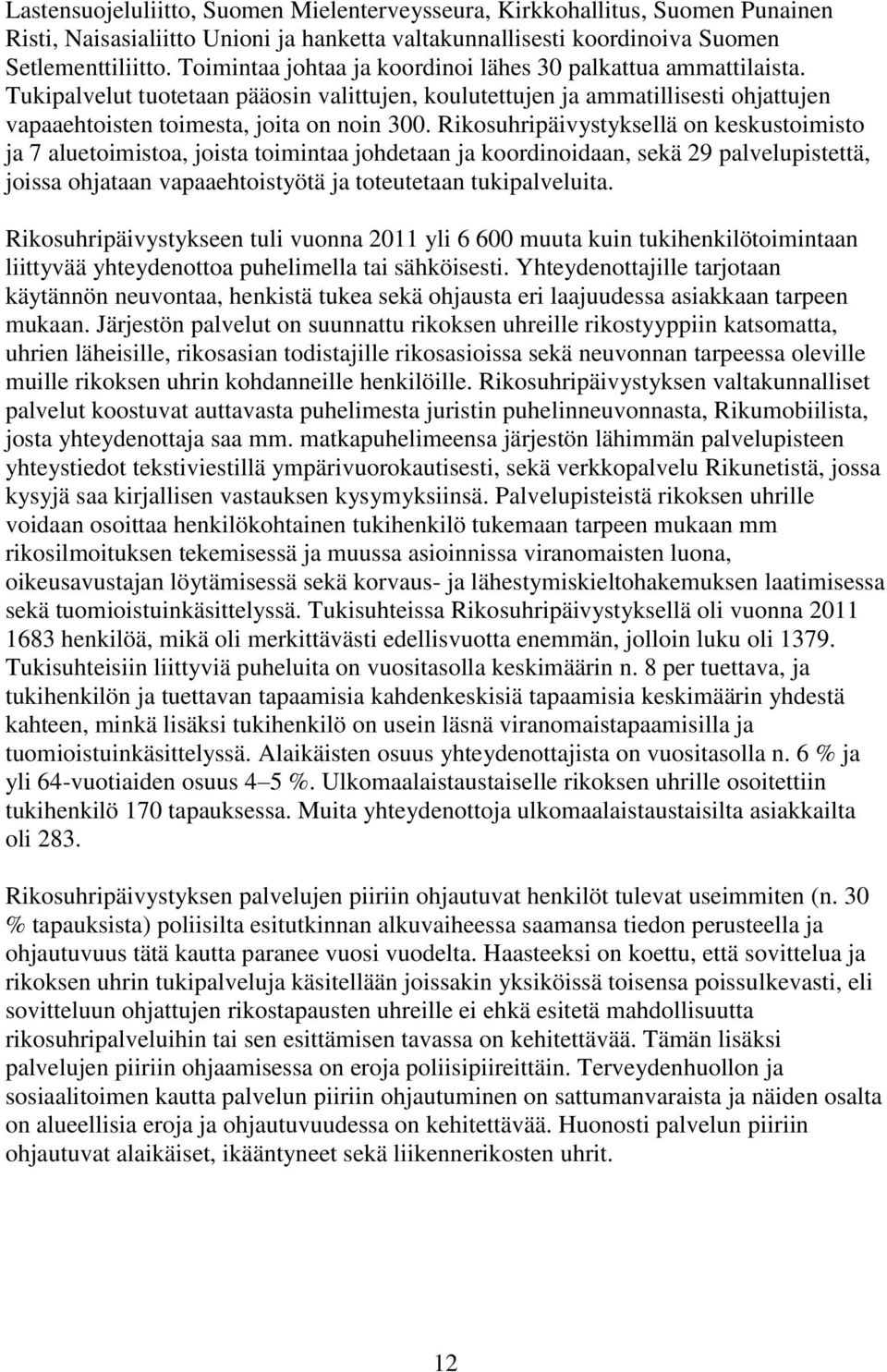 Lastensuojeluliitto, Suomen Mielenterveysseura, Kirkkohallitus, Suomen Punainen Risti, Naisasialiitto Unioni ja hanketta valtakunnallisesti koordinoiva Suomen Setlementtiliitto. Toimintaa johtaa ja koordinoi lähes 30 palkattua ammattilaista. Tukipalvelut tuotetaan pääosin valittujen, koulutettujen ja ammatillisesti ohjattujen vapaaehtoisten toimesta, joita on noin 300. Rikosuhripäivystyksellä on keskustoimisto ja 7 aluetoimistoa, joista toimintaa johdetaan ja koordinoidaan, sekä 29 palvelupistettä, joissa ohjataan vapaaehtoistyötä ja toteutetaan tukipalveluita.

Rikosuhripäivystykseen tuli vuonna 2011 yli 6 600 muuta kuin tukihenkilötoimintaan liittyvää yhteydenottoa puhelimella tai sähköisesti. Yhteydenottajille tarjotaan käytännön neuvontaa, henkistä tukea sekä ohjausta eri laajuudessa asiakkaan tarpeen mukaan. Järjestön palvelut on suunnattu rikoksen uhreille rikostyyppiin katsomatta, uhrien läheisille, rikosasian todistajille rikosasioissa sekä neuvonnan tarpeessa oleville muille rikoksen uhrin kohdanneille henkilöille. Rikosuhripäivystyksen valtakunnalliset palvelut koostuvat auttavasta puhelimesta juristin puhelinneuvonnasta, Rikumobiilista, josta yhteydenottaja saa mm. matkapuhelimeensa järjestön lähimmän palvelupisteen yhteystiedot tekstiviestillä ympärivuorokautisesti, sekä verkkopalvelu Rikunetistä, jossa kysyjä saa kirjallisen vastauksen kysymyksiinsä. Palvelupisteistä rikoksen uhrille voidaan osoittaa henkilökohtainen tukihenkilö tukemaan tarpeen mukaan mm rikosilmoituksen tekemisessä ja muussa asioinnissa viranomaisten luona, oikeusavustajan löytämisessä sekä korvaus- ja lähestymiskieltohakemuksen laatimisessa sekä tuomioistuinkäsittelyssä. Tukisuhteissa Rikosuhripäivystyksellä oli vuonna 2011 1683 henkilöä, mikä oli merkittävästi edellisvuotta enemmän, jolloin luku oli 1379. Tukisuhteisiin liittyviä puheluita on vuositasolla keskimäärin n. 8 per tuettava, ja tukihenkilön ja tuettavan tapaamisia kahdenkeskisiä tapaamisia keskimäärin yhdestä kahteen, minkä lisäksi tukihenkilö on usein läsnä viranomaistapaamisilla ja tuomioistuinkäsittelyssä. Alaikäisten osuus yhteydenottajista on vuositasolla n. 6 % ja yli 64-vuotiaiden osuus 4–5 %. Ulkomaalaistaustaiselle rikoksen uhrille osoitettiin tukihenkilö 170 tapauksessa. Muita yhteydenottoja ulkomaalaistaustaisilta asiakkailta oli 283.

Rikosuhripäivystyksen palvelujen piiriin ohjautuvat henkilöt tulevat useimmiten (n. 30 % tapauksista) poliisilta esitutkinnan alkuvaiheessa saamansa tiedon perusteella ja ohjautuvuus tätä kautta paranee vuosi vuodelta. Haasteeksi on koettu, että sovittelua ja rikoksen uhrin tukipalveluja käsitellään joissakin yksiköissä toisensa poissulkevasti, eli sovitteluun ohjattujen rikostapausten uhreille ei ehkä esitetä mahdollisuutta rikosuhripalveluihin tai sen esittämisen tavassa on kehitettävää. Tämän lisäksi palvelujen piiriin ohjaamisessa on eroja poliisipiireittäin. Terveydenhuollon ja sosiaalitoimen kautta palvelun piiriin ohjautuminen on sattumanvaraista ja näiden osalta on alueellisia eroja ja ohjautuvuudessa on kehitettävää. Huonosti palvelun piiriin ohjautuvat alaikäiset, ikääntyneet sekä liikennerikosten uhrit.

12